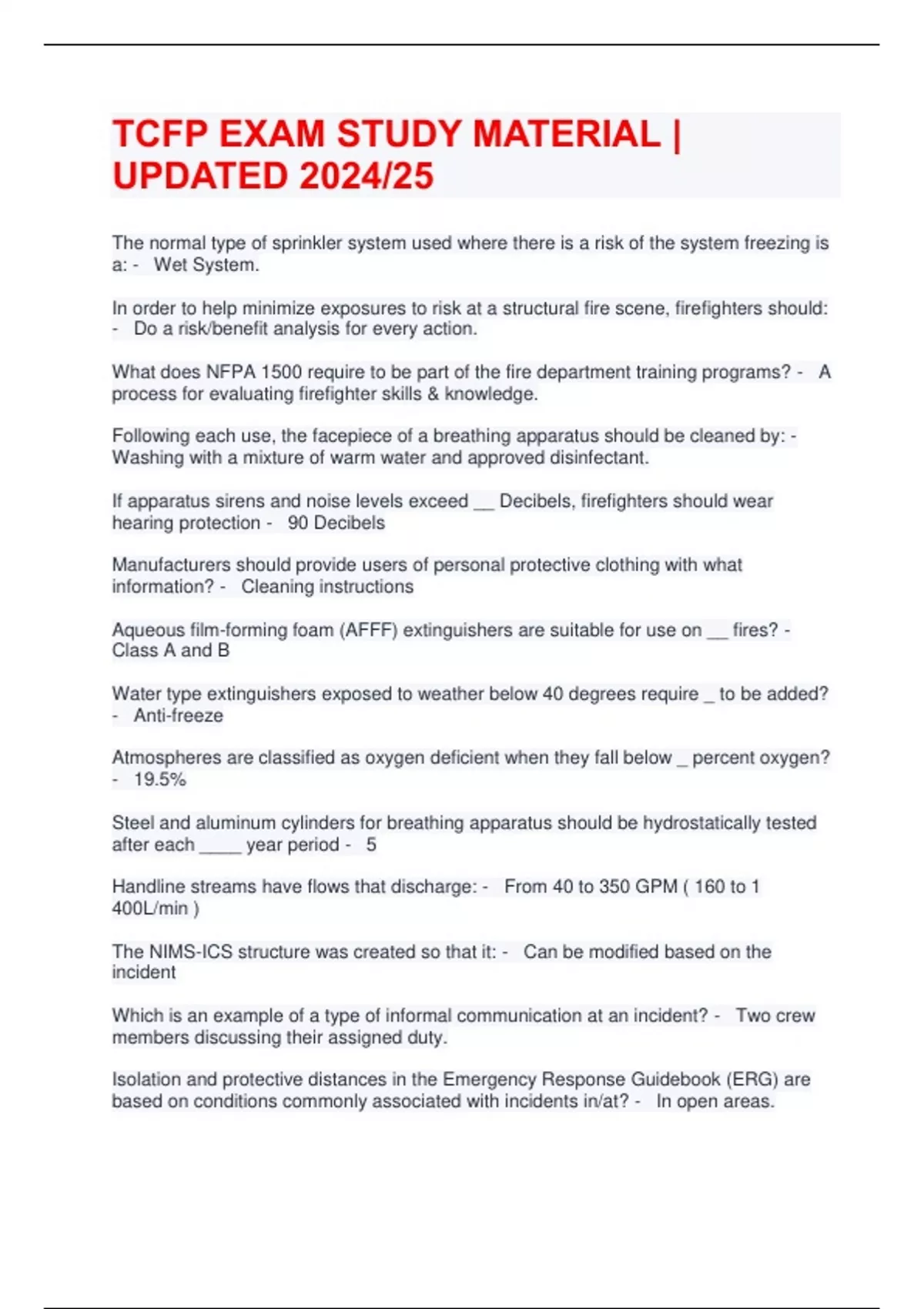 TCFP EXAM STUDY MATERIAL | UPDATED 2024/25

The normal type of sprinkler system used where there is a risk of the system freezing is a: - Wet System.

In order to help minimize exposures to risk at a structural fire scene, firefighters should: - Do a risk/benefit analysis for every action.

What does NFPA 1500 require to be part of the fire department training programs? - A process for evaluating firefighter skills & knowledge.

Following each use, the facepiece of a breathing apparatus should be cleaned by: - Washing with a mixture of warm water and approved disinfectant.

If apparatus sirens and noise levels exceed __ Decibels, firefighters should wear hearing protection - 90 Decibels

Manufacturers should provide users of personal protective clothing with what information? - Cleaning instructions

Aqueous film-forming foam (AFFF) extinguishers are suitable for use on __ fires? - Class A and B

Water type extinguishers exposed to weather below 40 degrees require _ to be added? - Anti-freeze

Atmospheres are classified as oxygen deficient when they fall below _ percent oxygen? - 19.5%

Steel and aluminum cylinders for breathing apparatus should be hydrostatically tested after each _____ year period - 5

Handline streams have flows that discharge: - From 40 to 350 GPM ( 160 to 1 400L/min )

The NIMS-ICS structure was created so that it: - Can be modified based on the incident

Which is an example of a type of informal communication at an incident? - Two crew members discussing their assigned duty.

Isolation and protective distances in the Emergency Response Guidebook (ERG) are based on conditions commonly associated with incidents in/at? - In open areas.